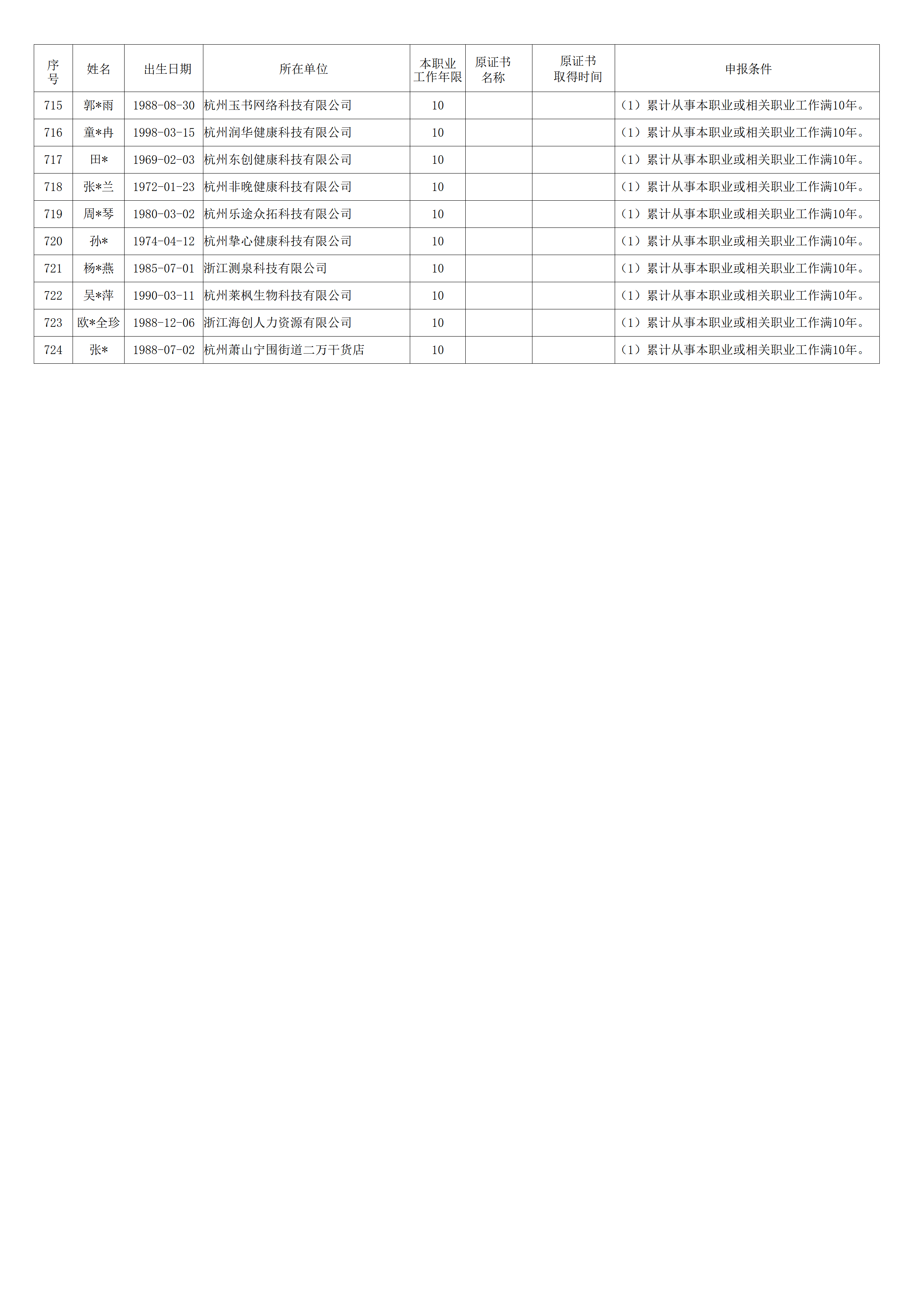 | 序号 | 姓名 | 出生日期 | 所在单位 | 本职业工作年限 | 原证书名称 | 原证书取得时间 | 申报条件 |
|---|---|---|---|---|---|---|---|
| 715 | 郭*雨 | 1988-08-30 | 杭州玉书网络科技有限公司 | 10 | | | （1）累计从事本职业或相关职业工作满10年。 |
| 716 | 童*冉 | 1998-03-15 | 杭州润华健康科技有限公司 | 10 | | | （1）累计从事本职业或相关职业工作满10年。 |
| 717 | 田* | 1969-02-03 | 杭州东创健康科技有限公司 | 10 | | | （1）累计从事本职业或相关职业工作满10年。 |
| 718 | 张*兰 | 1972-01-23 | 杭州非晚健康科技有限公司 | 10 | | | （1）累计从事本职业或相关职业工作满10年。 |
| 719 | 周*琴 | 1980-03-02 | 杭州乐途众拓科技有限公司 | 10 | | | （1）累计从事本职业或相关职业工作满10年。 |
| 720 | 孙* | 1974-04-12 | 杭州挚心健康科技有限公司 | 10 | | | （1）累计从事本职业或相关职业工作满10年。 |
| 721 | 杨*燕 | 1985-07-01 | 浙江测泉科技有限公司 | 10 | | | （1）累计从事本职业或相关职业工作满10年。 |
| 722 | 吴*萍 | 1990-03-11 | 杭州莱枫生物科技有限公司 | 10 | | | （1）累计从事本职业或相关职业工作满10年。 |
| 723 | 欧*全珍 | 1988-12-06 | 浙江海创人力资源有限公司 | 10 | | | （1）累计从事本职业或相关职业工作满10年。 |
| 724 | 张* | 1988-07-02 | 杭州萧山宁围街道二万干货店 | 10 | | | （1）累计从事本职业或相关职业工作满10年。 |